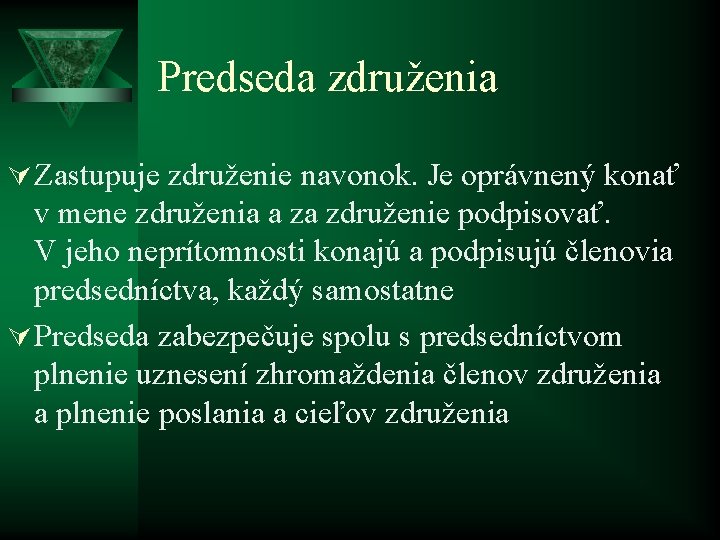 Predseda združenia

Zastupuje združenie navonok. Je oprávnený konať v mene združenia a za združenie podpisovať. V jeho neprítomnosti konajú a podpisujú členovia predsedníctva, každý samostatne

Predseda zabezpečuje spolu s predsedníctvom plnenie uznesení zhromaždenia členov združenia a plnenie poslania a cieľov združenia